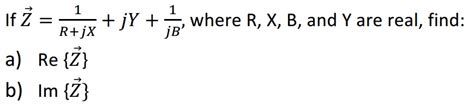 If $\vec{Z} = \frac{1}{R+jX} + jY + \frac{1}{jB}$, where R, X, B, and Y are real, find:

a) Re $\{\vec{Z}\}$

b) Im $\{\vec{Z}\}$